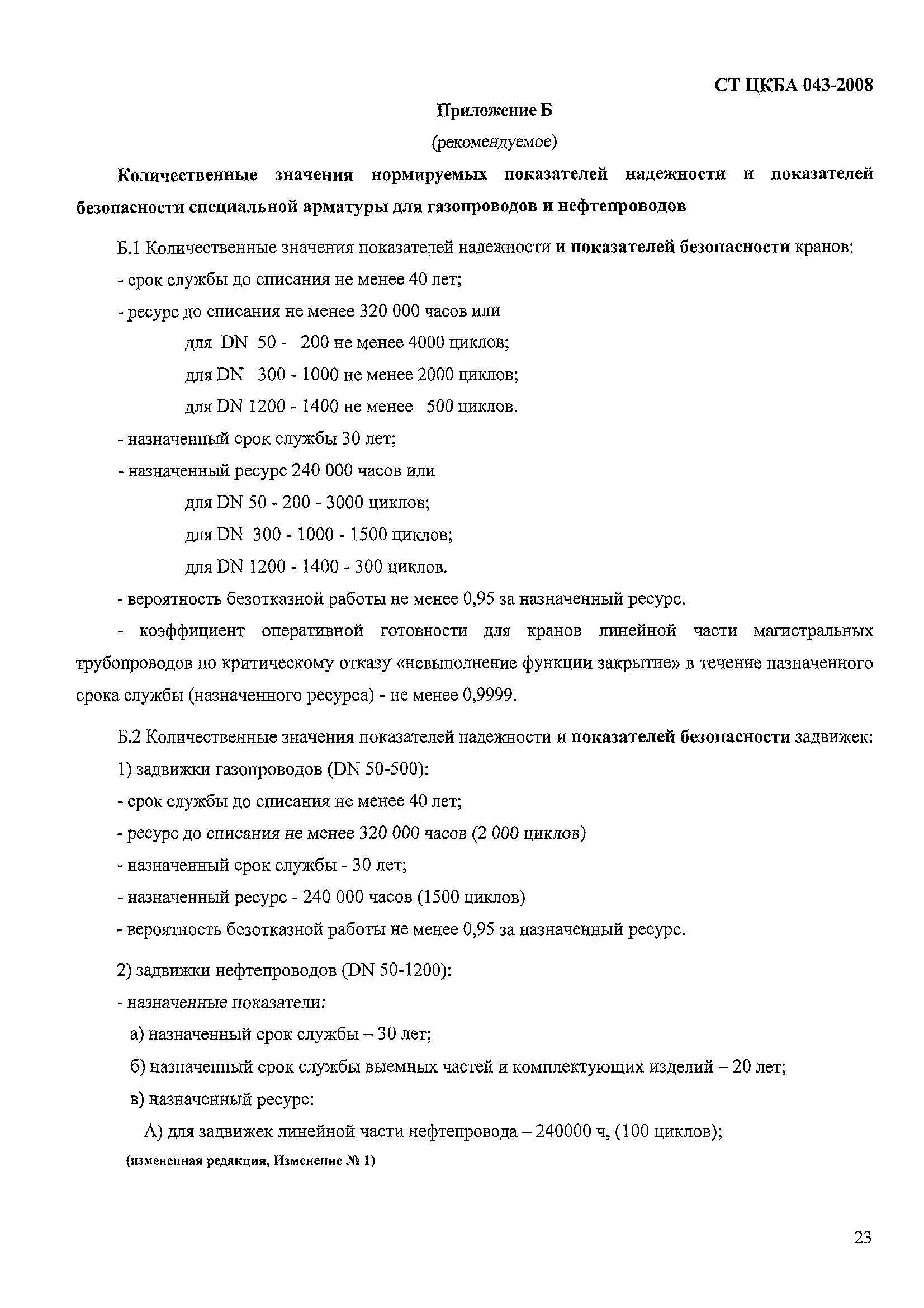 СТ ЦКБА 043-2008

Приложение Б

(рекомендуемое)

Количественные значения нормируемых показателей надежности и показателей безопасности специальной арматуры для газопроводов и нефтепроводов

Б.1 Количественные значения показателей надежности и показателей безопасности кранов:

- срок службы до списания не менее 40 лет;

- ресурс до списания не менее 320 000 часов или

для DN 50 - 200 не менее 4000 циклов;

для DN 300 - 1000 не менее 2000 циклов;

для DN 1200 - 1400 не менее 500 циклов.

- назначенный срок службы 30 лет;

- назначенный ресурс 240 000 часов или

для DN 50 - 200 - 3000 циклов;

для DN 300 - 1000 - 1500 циклов;

для DN 1200 - 1400 - 300 циклов.

- вероятность безотказной работы не менее 0,95 за назначенный ресурс.

- коэффициент оперативной готовности для кранов линейной части магистральных трубопроводов по критическому отказу «невыполнение функции закрытие» в течение назначенного срока службы (назначенного ресурса) - не менее 0,9999.

Б.2 Количественные значения показателей надежности и показателей безопасности задвижек:

1) задвижки газопроводов (DN 50-500):

- срок службы до списания не менее 40 лет;

- ресурс до списания не менее 320 000 часов (2 000 циклов)

- назначенный срок службы - 30 лет;

- назначенный ресурс - 240 000 часов (1500 циклов)

- вероятность безотказной работы не менее 0,95 за назначенный ресурс.

2) задвижки нефтепроводов (DN 50-1200):

- назначенные показатели:

а) назначенный срок службы – 30 лет;

б) назначенный срок службы выемных частей и комплектующих изделий – 20 лет;

в) назначенный ресурс:

А) для задвижек линейной части нефтепровода – 240000 ч, (100 циклов);

(измененная редакция, Изменение № 1)

23